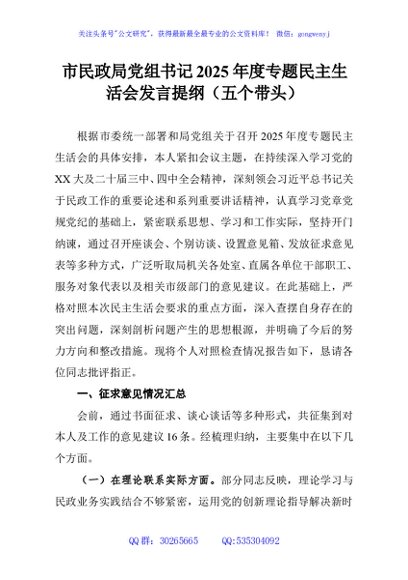 关注头条号"公文研究"，获得最新最全最专业的公文资料库！ 微信：gongwenyj

市民政局党组书记2025年度专题民主生活会发言提纲（五个带头）

根据市委统一部署和局党组关于召开2025年度专题民主生活会的具体安排，本人紧扣会议主题，在持续深入学习党的XX大及二十届三中、四中全会精神，深刻领会习近平总书记关于民政工作的重要论述和系列重要讲话精神，认真学习党章党规党纪的基础上，紧密联系思想、学习和工作实际，坚持开门纳谏，通过召开座谈会、个别访谈、设置意见箱、发放征求意见表等多种方式，广泛听取局机关各处室、直属各单位干部职工、服务对象代表以及相关市级部门的意见建议。在此基础上，严格对照本次民主生活会要求的重点方面，深入查摆自身存在的突出问题，深刻剖析问题产生的思想根源，并明确了今后的努力方向和整改措施。现将个人对照检查情况报告如下，恳请各位同志批评指正。

一、征求意见情况汇总

会前，通过书面征求、谈心谈话等多种形式，共征集到对本人及工作的意见建议16条。经梳理归纳，主要集中在以下几个方面。

（一）在理论联系实际方面。部分同志反映，理论学习与民政业务实践结合不够紧密，运用党的创新理论指导解决新时

QQ群：30265665 QQ:535304092